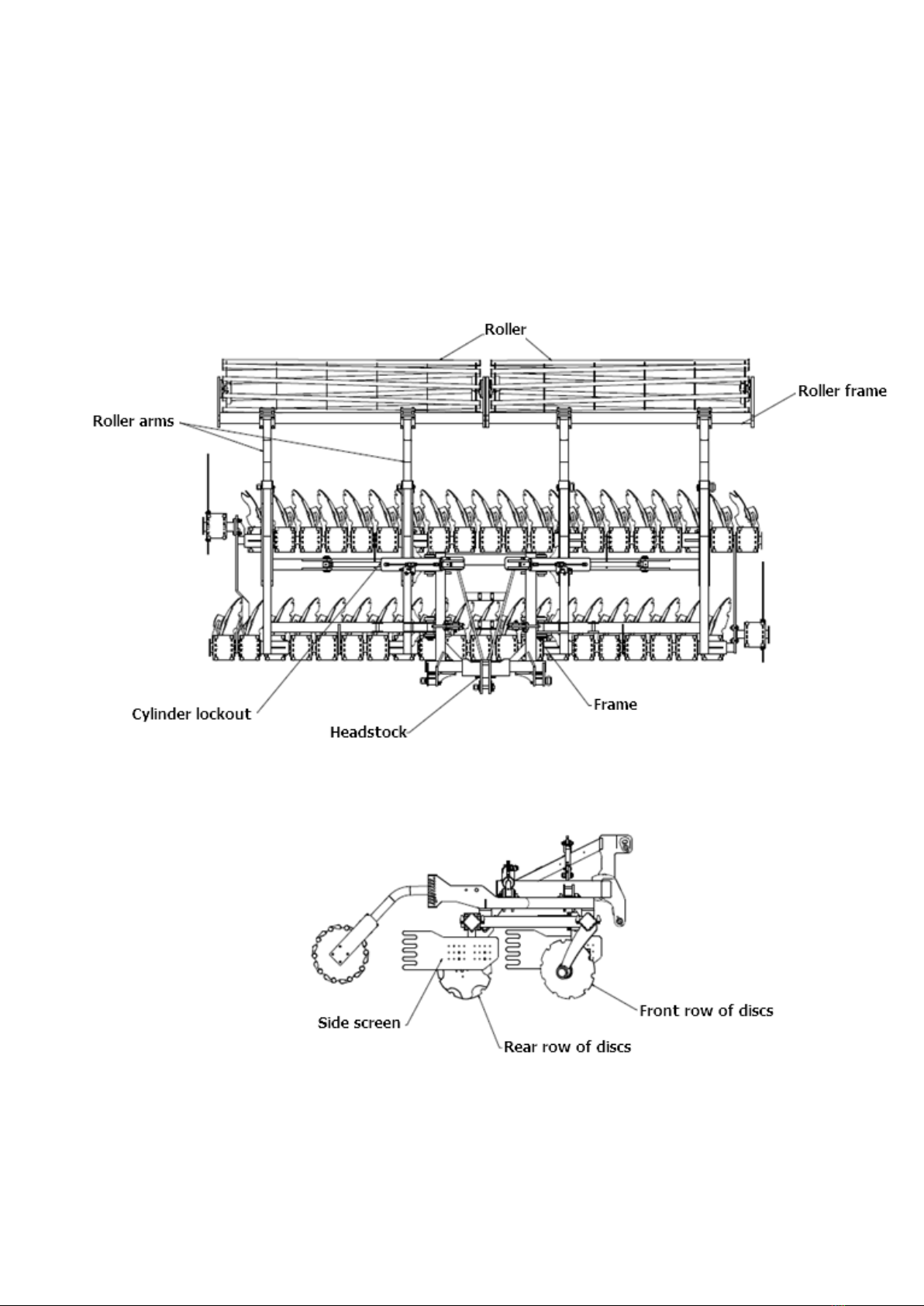 Roller
Roller frame
Roller arms
Cylinder lockout
Headstock
Frame

Side screen
Rear row of discs
Front row of discs